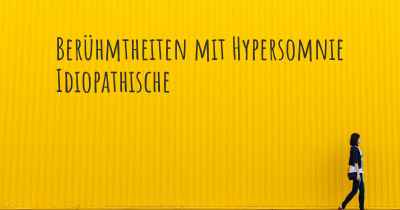 Berühmtheiten mit Hypersomnie Idiopathische